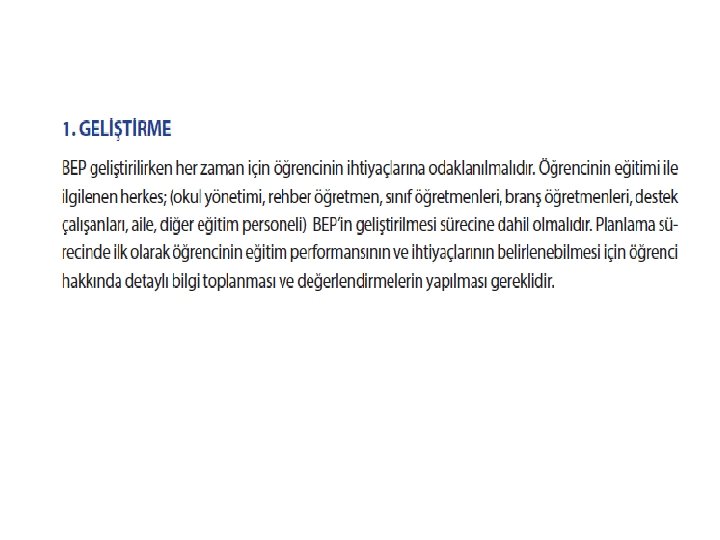 1. GELİŞTİRME

BEP geliştirilirken her zaman için öğrencinin ihtiyaçlarına odaklanılmalıdır. Öğrencinin eğitimi ile ilgilenen herkes; (okul yönetimi, rehber öğretmen, sınıf öğretmenleri, branş öğretmenleri, destek çalışanları, aile, diğer eğitim personeli) BEP'in geliştirilmesi sürecine dahil olmalıdır. Planlama sürecinde ilk olarak öğrencinin eğitim performansının ve ihtiyaçlarının belirlenebilmesi için öğrenci hakkında detaylı bilgi toplanması ve değerlendirmelerin yapılması gereklidir.